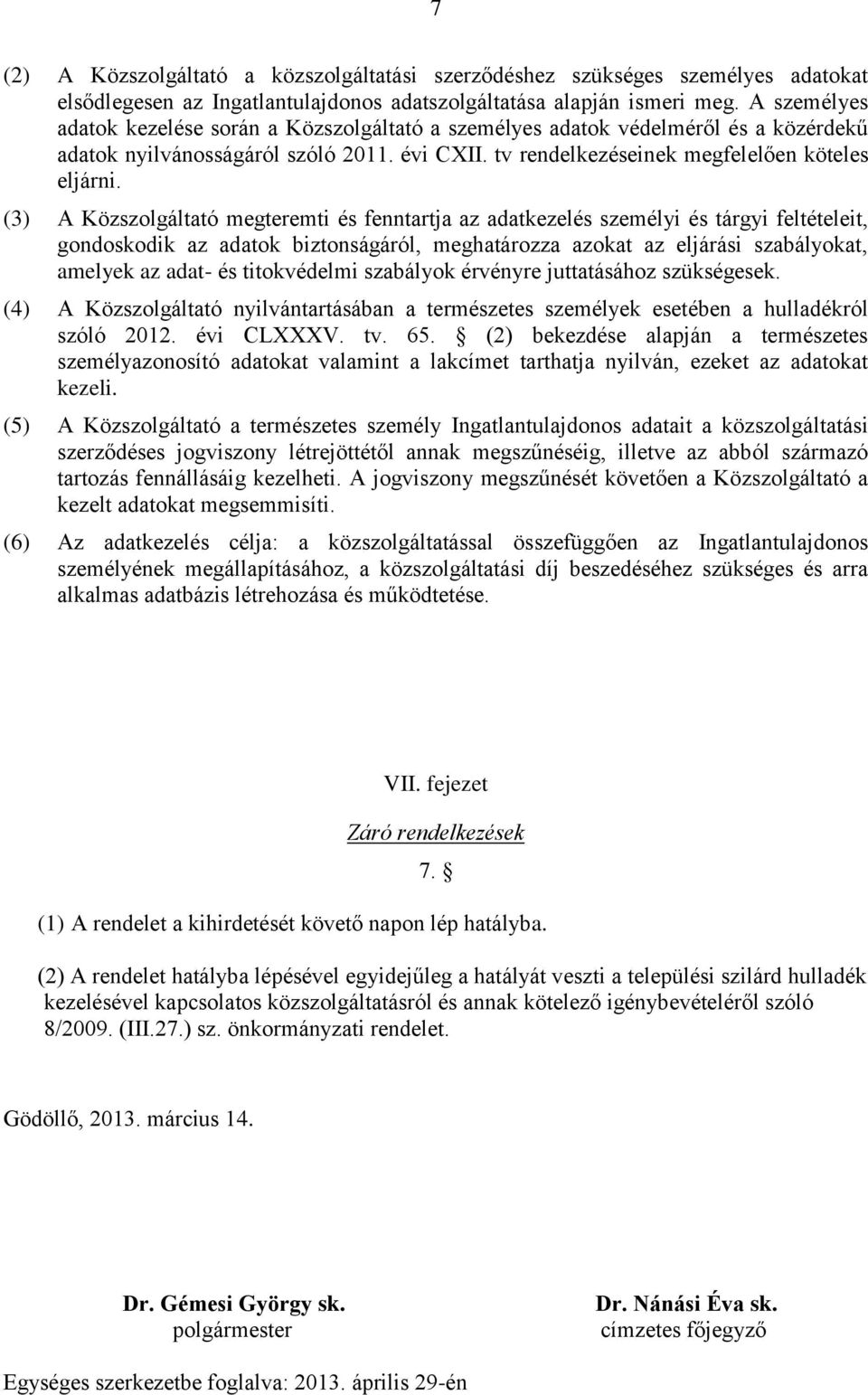 7

(2) A Közszolgáltató a közszolgáltatási szerződéshez szükséges személyes adatokat elsődlegesen az Ingatlantulajdonos adatszolgáltatása alapján ismeri meg. A személyes adatok kezelése során a Közszolgáltató a személyes adatok védelméről és a közérdekű adatok nyilvánosságáról szóló 2011. évi CXII. tv rendelkezéseinek megfelelően köteles eljárni.

(3) A Közszolgáltató megteremti és fenntartja az adatkezelés személyi és tárgyi feltételeit, gondoskodik az adatok biztonságáról, meghatározza azokat az eljárási szabályokat, amelyek az adat- és titokvédelmi szabályok érvényre juttatásához szükségesek.

(4) A Közszolgáltató nyilvántartásában a természetes személyek esetében a hulladékról szóló 2012. évi CLXXXV. tv. 65. § (2) bekezdése alapján a természetes személyazonosító adatokat valamint a lakcímet tarthatja nyilván, ezeket az adatokat kezeli.

(5) A Közszolgáltató a természetes személy Ingatlantulajdonos adatait a közszolgáltatási szerződéses jogviszony létrejöttétől annak megszűnéséig, illetve az abból származó tartozás fennállásáig kezelheti. A jogviszony megszűnését követően a Közszolgáltató a kezelt adatokat megsemmisíti.

(6) Az adatkezelés célja: a közszolgáltatással összefüggően az Ingatlantulajdonos személyének megállapításához, a közszolgáltatási díj beszedéséhez szükséges és arra alkalmas adatbázis létrehozása és működtetése.

VII. fejezet

Záró rendelkezések

7. §

(1) A rendelet a kihirdetését követő napon lép hatályba.

(2) A rendelet hatályba lépésével egyidejűleg a hatályát veszti a települési szilárd hulladék kezelésével kapcsolatos közszolgáltatásról és annak kötelező igénybevételéről szóló 8/2009. (III.27.) sz. önkormányzati rendelet.

Gödöllő, 2013. március 14.

Dr. Gémesi György sk.
polgármester

Dr. Nánási Éva sk.
címzetes főjegyző

Egységes szerkezetbe foglalva: 2013. április 29-én